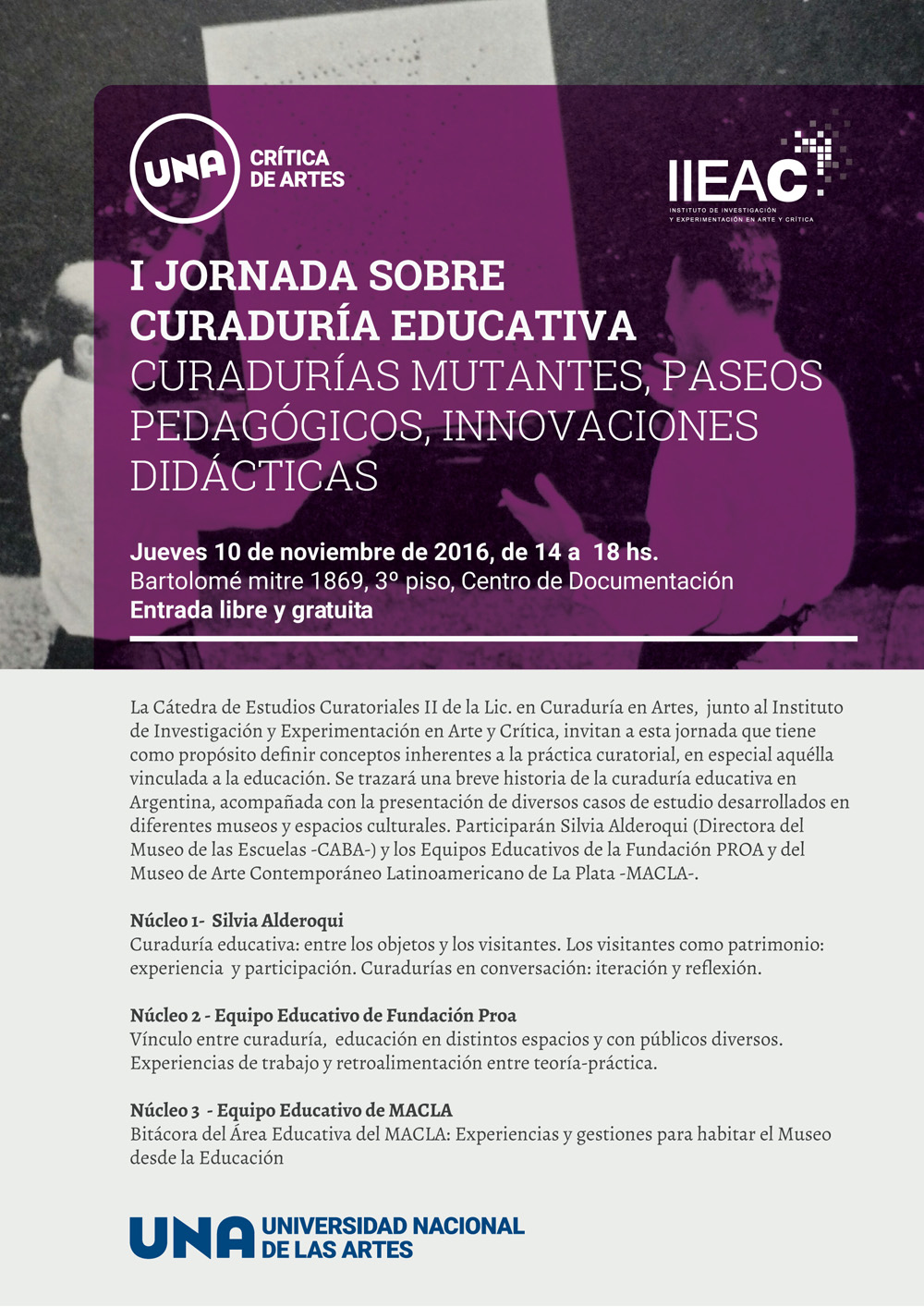 UNA CRÍTICA DE ARTES

IIEAC
INSTITUTO DE INVESTIGACIÓN Y EXPERIMENTACIÓN EN ARTE Y CRÍTICA

I JORNADA SOBRE CURADURÍA EDUCATIVA
CURADURÍAS MUTANTES, PASEOS PEDAGÓGICOS, INNOVACIONES DIDÁCTICAS

Jueves 10 de noviembre de 2016, de 14 a 18 hs.
Bartolomé mitre 1869, 3º piso, Centro de Documentación
Entrada libre y gratuita

La Cátedra de Estudios Curatoriales II de la Lic. en Curaduría en Artes, junto al Instituto de Investigación y Experimentación en Arte y Crítica, invitan a esta jornada que tiene como propósito definir conceptos inherentes a la práctica curatorial, en especial aquélla vinculada a la educación. Se trazará una breve historia de la curaduría educativa en Argentina, acompañada con la presentación de diversos casos de estudio desarrollados en diferentes museos y espacios culturales. Participarán Silvia Alderoqui (Directora del Museo de las Escuelas -CABA-) y los Equipos Educativos de la Fundación PROA y del Museo de Arte Contemporáneo Latinoamericano de La Plata -MACLA-.

Núcleo 1- Silvia Alderoqui
Curaduría educativa: entre los objetos y los visitantes. Los visitantes como patrimonio: experiencia y participación. Curadurías en conversación: iteración y reflexión.

Núcleo 2 - Equipo Educativo de Fundación Proa
Vínculo entre curaduría, educación en distintos espacios y con públicos diversos. Experiencias de trabajo y retroalimentación entre teoría-práctica.

Núcleo 3 - Equipo Educativo de MACLA
Bitácora del Área Educativa del MACLA: Experiencias y gestiones para habitar el Museo desde la Educación

UNA UNIVERSIDAD NACIONAL DE LAS ARTES